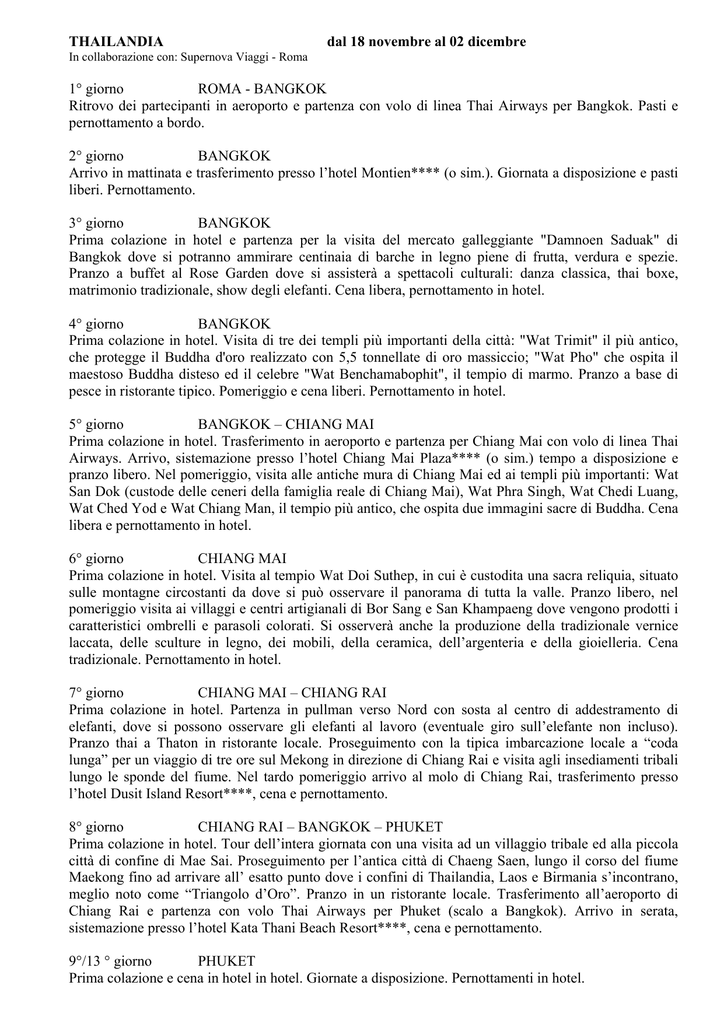 **THAILANDIA** **dal 18 novembre al 02 dicembre**
In collaborazione con: Supernova Viaggi - Roma

1° giorno ROMA - BANGKOK
Ritrovo dei partecipanti in aeroporto e partenza con volo di linea Thai Airways per Bangkok. Pasti e pernottamento a bordo.

2° giorno BANGKOK
Arrivo in mattinata e trasferimento presso l'hotel Montien**** (o sim.). Giornata a disposizione e pasti liberi. Pernottamento.

3° giorno BANGKOK
Prima colazione in hotel e partenza per la visita del mercato galleggiante "Damnoen Saduak" di Bangkok dove si potranno ammirare centinaia di barche in legno piene di frutta, verdura e spezie. Pranzo a buffet al Rose Garden dove si assisterà a spettacoli culturali: danza classica, thai boxe, matrimonio tradizionale, show degli elefanti. Cena libera, pernottamento in hotel.

4° giorno BANGKOK
Prima colazione in hotel. Visita di tre dei templi più importanti della città: "Wat Trimit" il più antico, che protegge il Buddha d'oro realizzato con 5,5 tonnellate di oro massiccio; "Wat Pho" che ospita il maestoso Buddha disteso ed il celebre "Wat Benchamabophit", il tempio di marmo. Pranzo a base di pesce in ristorante tipico. Pomeriggio e cena liberi. Pernottamento in hotel.

5° giorno BANGKOK – CHIANG MAI
Prima colazione in hotel. Trasferimento in aeroporto e partenza per Chiang Mai con volo di linea Thai Airways. Arrivo, sistemazione presso l'hotel Chiang Mai Plaza**** (o sim.) tempo a disposizione e pranzo libero. Nel pomeriggio, visita alle antiche mura di Chiang Mai ed ai templi più importanti: Wat San Dok (custode delle ceneri della famiglia reale di Chiang Mai), Wat Phra Singh, Wat Chedi Luang, Wat Ched Yod e Wat Chiang Man, il tempio più antico, che ospita due immagini sacre di Buddha. Cena libera e pernottamento in hotel.

6° giorno CHIANG MAI
Prima colazione in hotel. Visita al tempio Wat Doi Suthep, in cui è custodita una sacra reliquia, situato sulle montagne circostanti da dove si può osservare il panorama di tutta la valle. Pranzo libero, nel pomeriggio visita ai villaggi e centri artigianali di Bor Sang e San Khampaeng dove vengono prodotti i caratteristici ombrelli e parasoli colorati. Si osserverà anche la produzione della tradizionale vernice laccata, delle sculture in legno, dei mobili, della ceramica, dell'argenteria e della gioielleria. Cena tradizionale. Pernottamento in hotel.

7° giorno CHIANG MAI – CHIANG RAI
Prima colazione in hotel. Partenza in pullman verso Nord con sosta al centro di addestramento di elefanti, dove si possono osservare gli elefanti al lavoro (eventuale giro sull'elefante non incluso). Pranzo thai a Thaton in ristorante locale. Proseguimento con la tipica imbarcazione locale a "coda lunga" per un viaggio di tre ore sul Mekong in direzione di Chiang Rai e visita agli insediamenti tribali lungo le sponde del fiume. Nel tardo pomeriggio arrivo al molo di Chiang Rai, trasferimento presso l'hotel Dusit Island Resort****, cena e pernottamento.

8° giorno CHIANG RAI – BANGKOK – PHUKET
Prima colazione in hotel. Tour dell'intera giornata con una visita ad un villaggio tribale ed alla piccola città di confine di Mae Sai. Proseguimento per l'antica città di Chaeng Saen, lungo il corso del fiume Maekong fino ad arrivare all' esatto punto dove i confini di Thailandia, Laos e Birmania s'incontrano, meglio noto come "Triangolo d'Oro". Pranzo in un ristorante locale. Trasferimento all'aeroporto di Chiang Rai e partenza con volo Thai Airways per Phuket (scalo a Bangkok). Arrivo in serata, sistemazione presso l'hotel Kata Thani Beach Resort****, cena e pernottamento.

9°/13 ° giorno PHUKET
Prima colazione e cena in hotel in hotel. Giornate a disposizione. Pernottamenti in hotel.